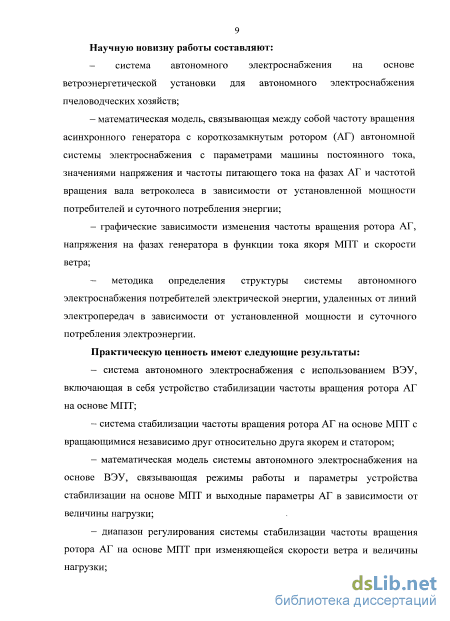 9

Научную новизну работы составляют:

– система автономного электроснабжения на основе ветроэнергетической установки для автономного электроснабжения пчеловодческих хозяйств;

– математическая модель, связывающая между собой частоту вращения асинхронного генератора с короткозамкнутым ротором (АГ) автономной системы электроснабжения с параметрами машины постоянного тока, значениями напряжения и частоты питающего тока на фазах АГ и частотой вращения вала ветроколеса в зависимости от установленной мощности потребителей и суточного потребления энергии;

– графические зависимости изменения частоты вращения ротора АГ, напряжения на фазах генератора в функции тока якоря МПТ и скорости ветра;

– методика определения структуры системы автономного электроснабжения потребителей электрической энергии, удаленных от линий электропередач в зависимости от установленной мощности и суточного потребления электроэнергии.

Практическую ценность имеют следующие результаты:

– система автономного электроснабжения с использованием ВЭУ, включающая в себя устройство стабилизации частоты вращения ротора АГ на основе МПТ;

– система стабилизации частоты вращения ротора АГ на основе МПТ с вращающимися независимо друг относительно друга якорем и статором;

– математическая модель системы автономного электроснабжения на основе ВЭУ, связывающая режимы работы и параметры устройства стабилизации на основе МПТ и выходные параметры АГ в зависимости от величины нагрузки;

– диапазон регулирования системы стабилизации частоты вращения ротора АГ на основе МПТ при изменяющейся скорости ветра и величины нагрузки;

dsLib.net
библиотека диссертаций